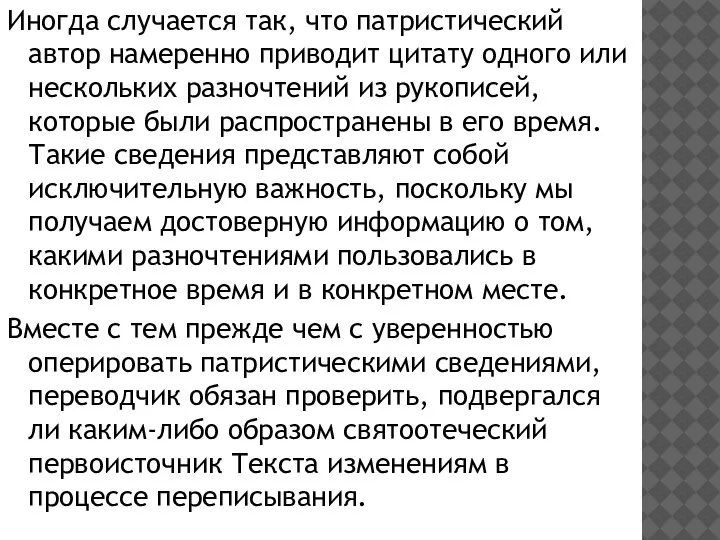 Иногда случается так, что патристический автор намеренно приводит цитату одного или нескольких разночтений из рукописей, которые были распространены в его время. Такие сведения представляют собой исключительную важность, поскольку мы получаем достоверную информацию о том, какими разночтениями пользовались в конкретное время и в конкретном месте.

Вместе с тем прежде чем с уверенностью оперировать патристическими сведениями, переводчик обязан проверить, подвергался ли каким-либо образом святоотеческий первоисточник Текста изменениям в процессе переписывания.